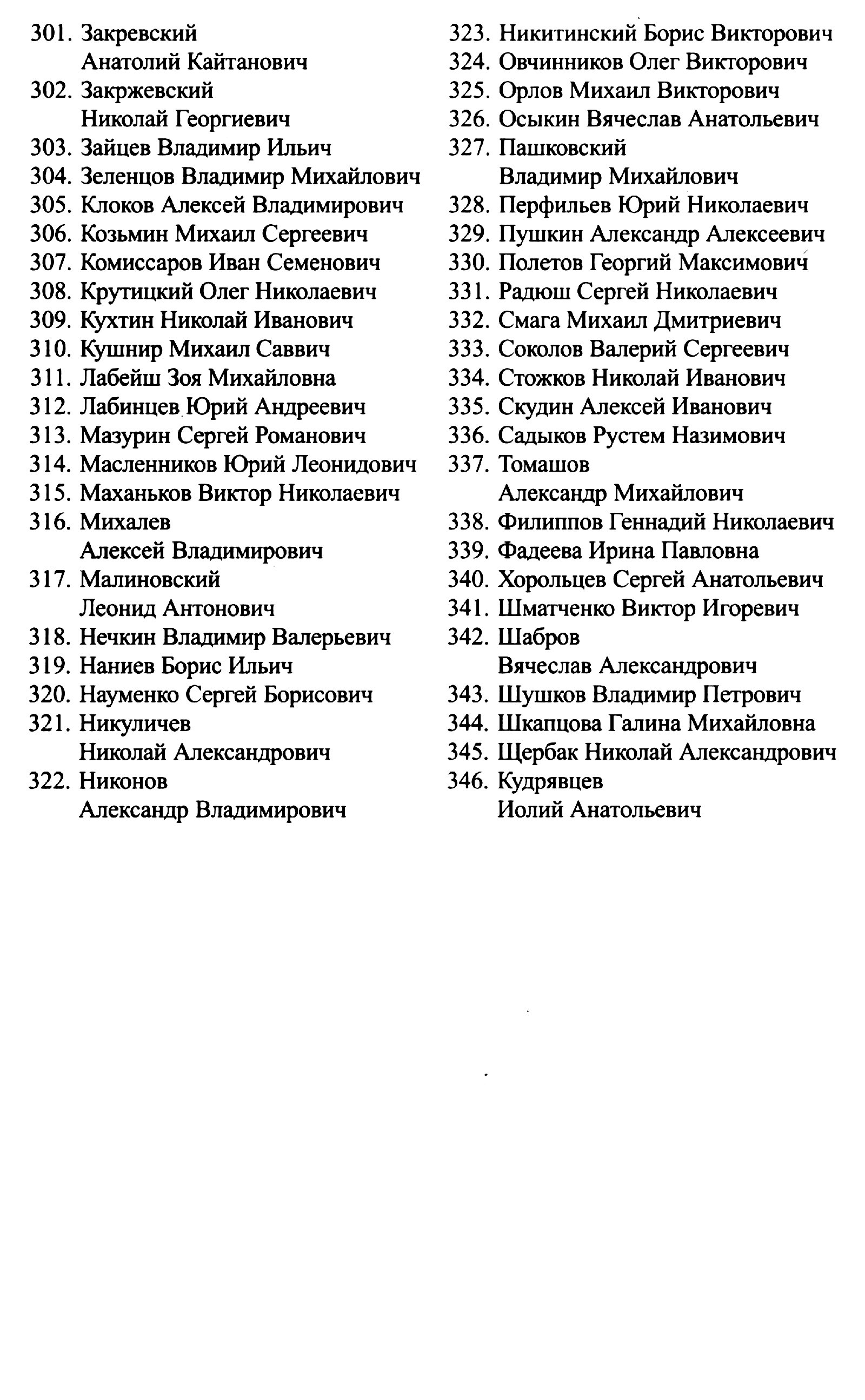 301. Закревский Анатолий Кайтанович
302. Закржевский Николай Георгиевич
303. Зайцев Владимир Ильич
304. Зеленцов Владимир Михайлович
305. Клоков Алексей Владимирович
306. Козьмин Михаил Сергеевич
307. Комиссаров Иван Семенович
308. Крутицкий Олег Николаевич
309. Кухтин Николай Иванович
310. Кушнир Михаил Саввич
311. Лабейш Зоя Михайловна
312. Лабинцев Юрий Андреевич
313. Мазурин Сергей Романович
314. Масленников Юрий Леонидович
315. Маханьков Виктор Николаевич
316. Михалев Алексей Владимирович
317. Малиновский Леонид Антонович
318. Нечкин Владимир Валерьевич
319. Наниев Борис Ильич
320. Науменко Сергей Борисович
321. Никуличев Николай Александрович
322. Никонов Александр Владимирович
323. Никитинский Борис Викторович
324. Овчинников Олег Викторович
325. Орлов Михаил Викторович
326. Осыкин Вячеслав Анатольевич
327. Пашковский Владимир Михайлович
328. Перфильев Юрий Николаевич
329. Пушкин Александр Алексеевич
330. Полетов Георгий Максимович
331. Радюш Сергей Николаевич
332. Смага Михаил Дмитриевич
333. Соколов Валерий Сергеевич
334. Стожков Николай Иванович
335. Скудин Алексей Иванович
336. Садыков Рустем Назимович
337. Томашов Александр Михайлович
338. Филиппов Геннадий Николаевич
339. Фадеева Ирина Павловна
340. Хорольцев Сергей Анатольевич
341. Шматченко Виктор Игоревич
342. Шабров Вячеслав Александрович
343. Шушков Владимир Петрович
344. Шкапцова Галина Михайловна
345. Щербак Николай Александрович
346. Кудрявцев Иолий Анатольевич